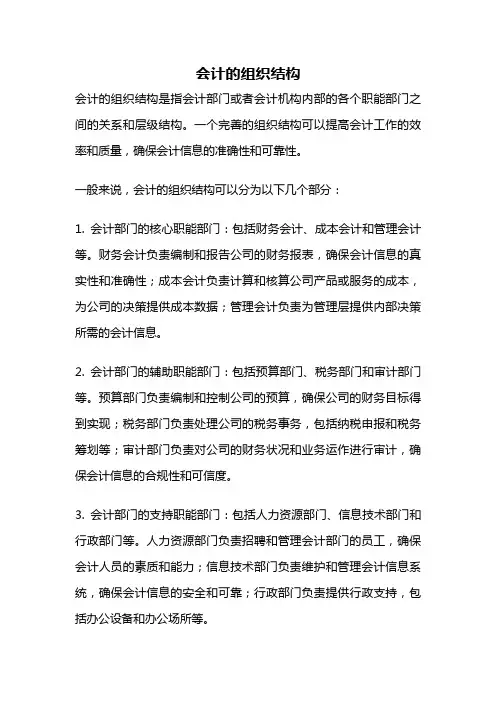 会计的组织结构

会计的组织结构是指会计部门或者会计机构内部的各个职能部门之间的关系和层级结构。一个完善的组织结构可以提高会计工作的效率和质量，确保会计信息的准确性和可靠性。

一般来说，会计的组织结构可以分为以下几个部分：

1. 会计部门的核心职能部门：包括财务会计、成本会计和管理会计等。财务会计负责编制和报告公司的财务报表，确保会计信息的真实性和准确性；成本会计负责计算和核算公司产品或服务的成本，为公司的决策提供成本数据；管理会计负责为管理层提供内部决策所需的会计信息。

2. 会计部门的辅助职能部门：包括预算部门、税务部门和审计部门等。预算部门负责编制和控制公司的预算，确保公司的财务目标得到实现；税务部门负责处理公司的税务事务，包括纳税申报和税务筹划等；审计部门负责对公司的财务状况和业务运作进行审计，确保会计信息的合规性和可信度。

3. 会计部门的支持职能部门：包括人力资源部门、信息技术部门和行政部门等。人力资源部门负责招聘和管理会计部门的员工，确保会计人员的素质和能力；信息技术部门负责维护和管理会计信息系统，确保会计信息的安全和可靠；行政部门负责提供行政支持，包括办公设备和办公场所等。